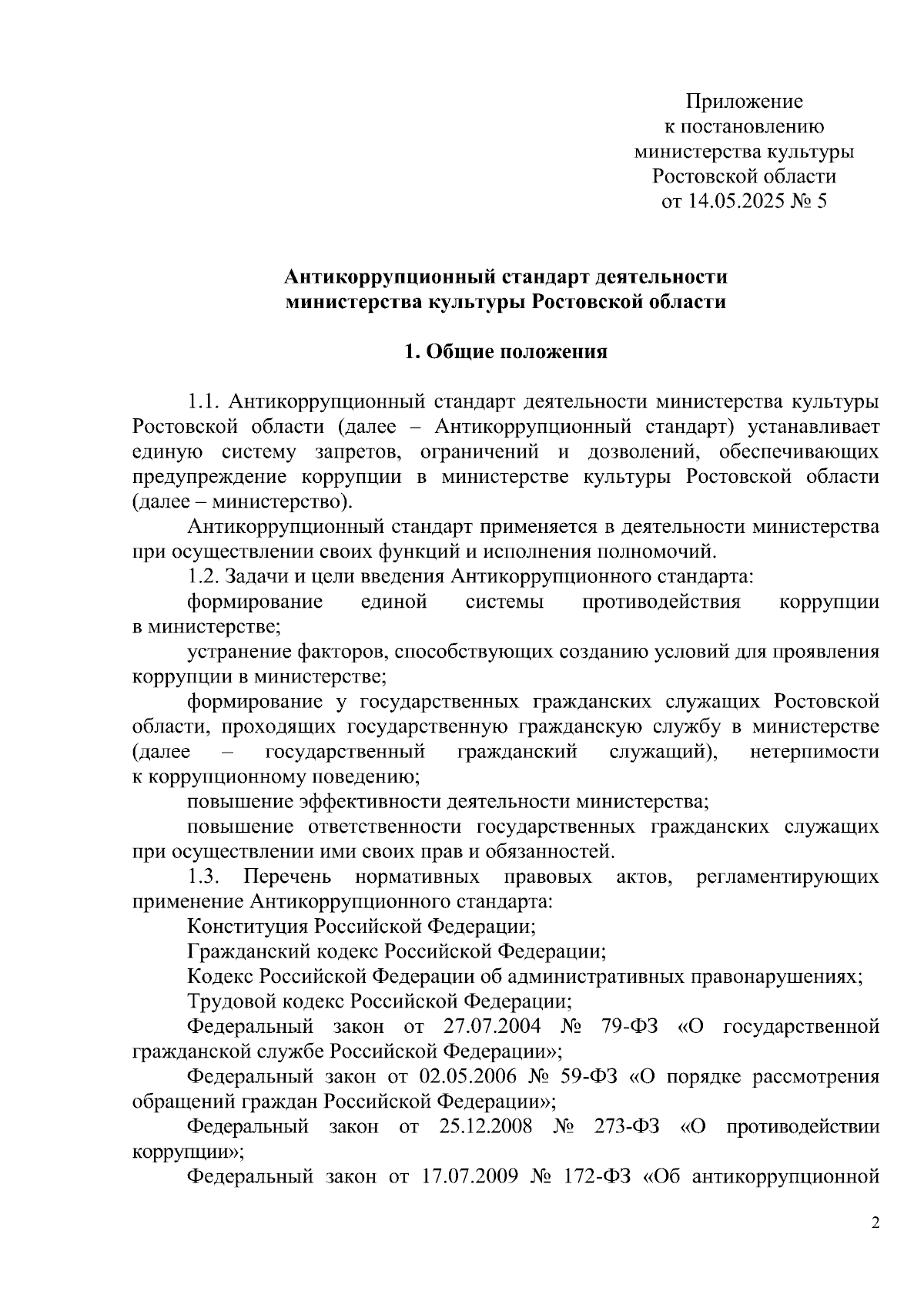 Приложение
к постановлению
министерства культуры
Ростовской области
от 14.05.2025 № 5

Антикоррупционный стандарт деятельности
министерства культуры Ростовской области

1. Общие положения

1.1. Антикоррупционный стандарт деятельности министерства культуры Ростовской области (далее – Антикоррупционный стандарт) устанавливает единую систему запретов, ограничений и дозволений, обеспечивающих предупреждение коррупции в министерстве культуры Ростовской области (далее – министерство).

Антикоррупционный стандарт применяется в деятельности министерства при осуществлении своих функций и исполнения полномочий.

1.2. Задачи и цели введения Антикоррупционного стандарта:

формирование единой системы противодействия коррупции в министерстве;

устранение факторов, способствующих созданию условий для проявления коррупции в министерстве;

формирование у государственных гражданских служащих Ростовской области, проходящих государственную гражданскую службу в министерстве (далее – государственный гражданский служащий), нетерпимости к коррупционному поведению;

повышение эффективности деятельности министерства;

повышение ответственности государственных гражданских служащих при осуществлении ими своих прав и обязанностей.

1.3. Перечень нормативных правовых актов, регламентирующих применение Антикоррупционного стандарта:

Конституция Российской Федерации;

Гражданский кодекс Российской Федерации;

Кодекс Российской Федерации об административных правонарушениях;

Трудовой кодекс Российской Федерации;

Федеральный закон от 27.07.2004 № 79-ФЗ «О государственной гражданской службе Российской Федерации»;

Федеральный закон от 02.05.2006 № 59-ФЗ «О порядке рассмотрения обращений граждан Российской Федерации»;

Федеральный закон от 25.12.2008 № 273-ФЗ «О противодействии коррупции»;

Федеральный закон от 17.07.2009 № 172-ФЗ «Об антикоррупционной

2